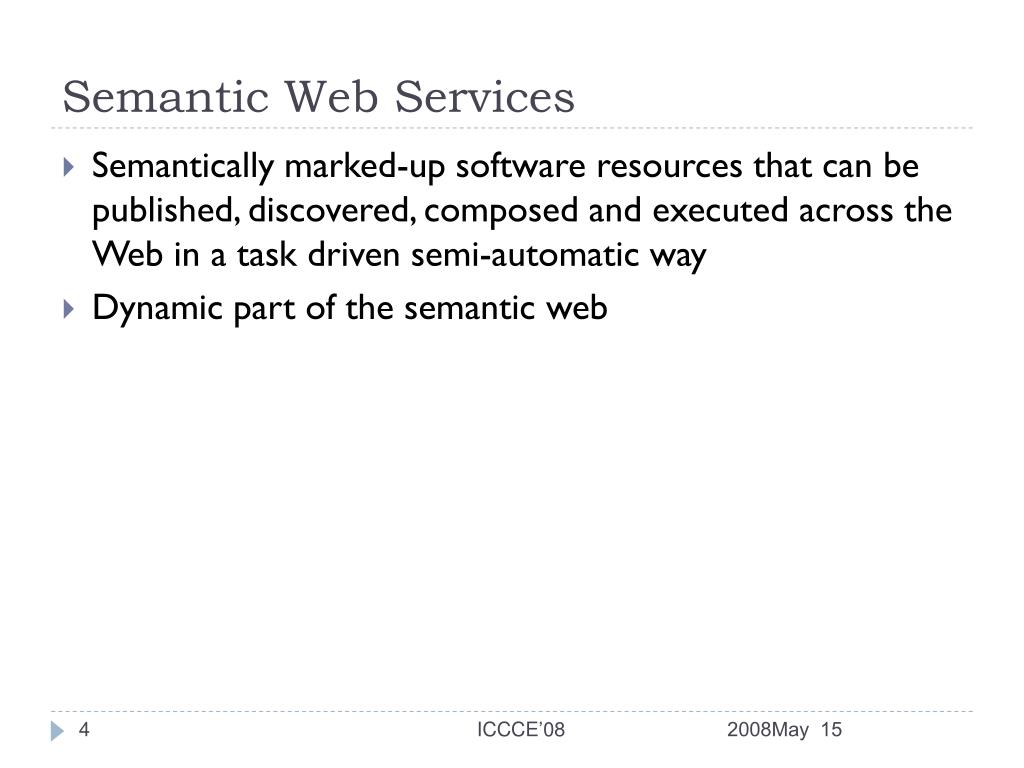 Semantic Web Services

Semantically marked-up software resources that can be published, discovered, composed and executed across the Web in a task driven semi-automatic way

Dynamic part of the semantic web

4

ICCCE'08

2008May 15